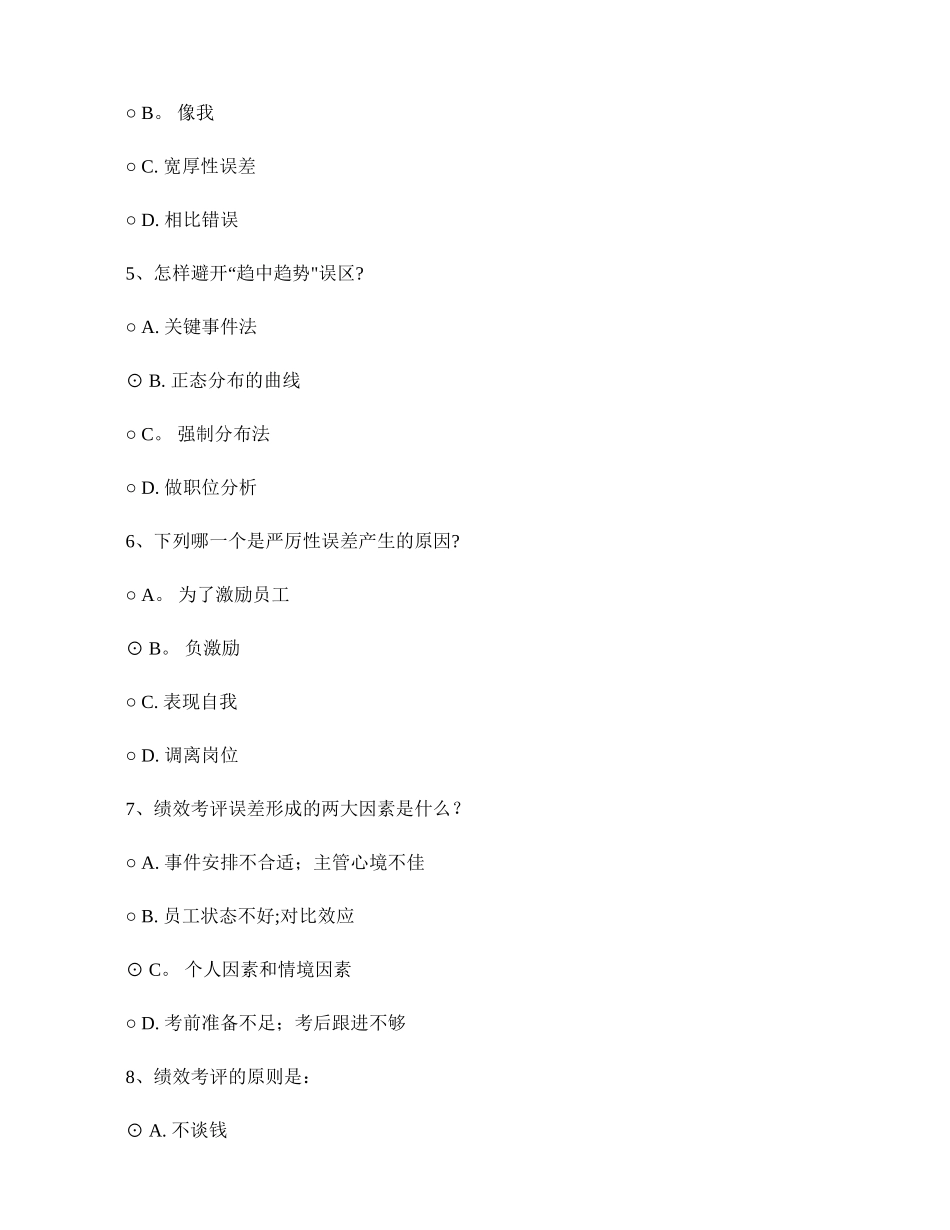 ○ B。 像我

○ C. 宽厚性误差

○ D. 相比错误

5、怎样避开“趋中趋势"误区?

○ A. 关键事件法

⊙ B. 正态分布的曲线

○ C。 强制分布法

○ D. 做职位分析

6、下列哪一个是严厉性误差产生的原因?

○ A。 为了激励员工

⊙ B。 负激励

○ C. 表现自我

○ D. 调离岗位

7、绩效考评误差形成的两大因素是什么？

○ A. 事件安排不合适；主管心境不佳

○ B. 员工状态不好;对比效应

⊙ C。 个人因素和情境因素

○ D. 考前准备不足；考后跟进不够

8、绩效考评的原则是：

⊙ A. 不谈钱